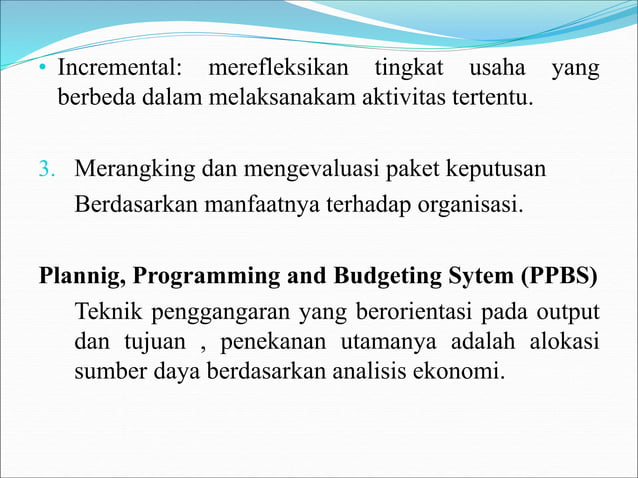 • Incremental: merefleksikan tingkat usaha yang berbeda dalam melaksanakam aktivitas tertentu.

3. Merangking dan mengevaluasi paket keputusan Berdasarkan manfaatnya terhadap organisasi.

Plannig, Programming and Budgeting Sytem (PPBS)

Teknik penggangaran yang berorientasi pada output dan tujuan , penekanan utamanya adalah alokasi sumber daya berdasarkan analisis ekonomi.